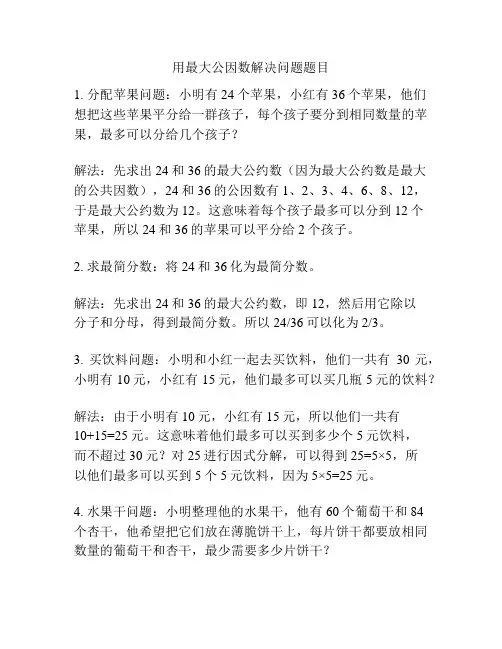 用最大公因数解决问题题目

1. 分配苹果问题：小明有 24 个苹果，小红有 36 个苹果，他们想把这些苹果平分给一群孩子，每个孩子要分到相同数量的苹果，最多可以分给几个孩子？

解法：先求出 24 和 36 的最大公约数（因为最大公约数是最大的公共因数），24 和 36 的公因数有 1、2、3、4、6、8、12，于是最大公约数为 12。这意味着每个孩子最多可以分到 12 个苹果，所以 24 和 36 的苹果可以平分给 2 个孩子。

2. 求最简分数：将 24 和 36 化为最简分数。

解法：先求出 24 和 36 的最大公约数，即 12，然后用它除以分子和分母，得到最简分数。所以 24/36 可以化为 2/3。

3. 买饮料问题：小明和小红一起去买饮料，他们一共有 30 元，小明有 10 元，小红有 15 元，他们最多可以买几瓶 5 元的饮料？

解法：由于小明有 10 元，小红有 15 元，所以他们一共有 10+15=25 元。这意味着他们最多可以买到多少个 5 元饮料，而不超过 30 元？对 25 进行因式分解，可以得到 25=5×5，所以他们最多可以买到 5 个 5 元饮料，因为 5×5=25 元。

4. 水果干问题：小明整理他的水果干，他有 60 个葡萄干和 84 个杏干，他希望把它们放在薄脆饼干上，每片饼干都要放相同数量的葡萄干和杏干，最少需要多少片饼干？